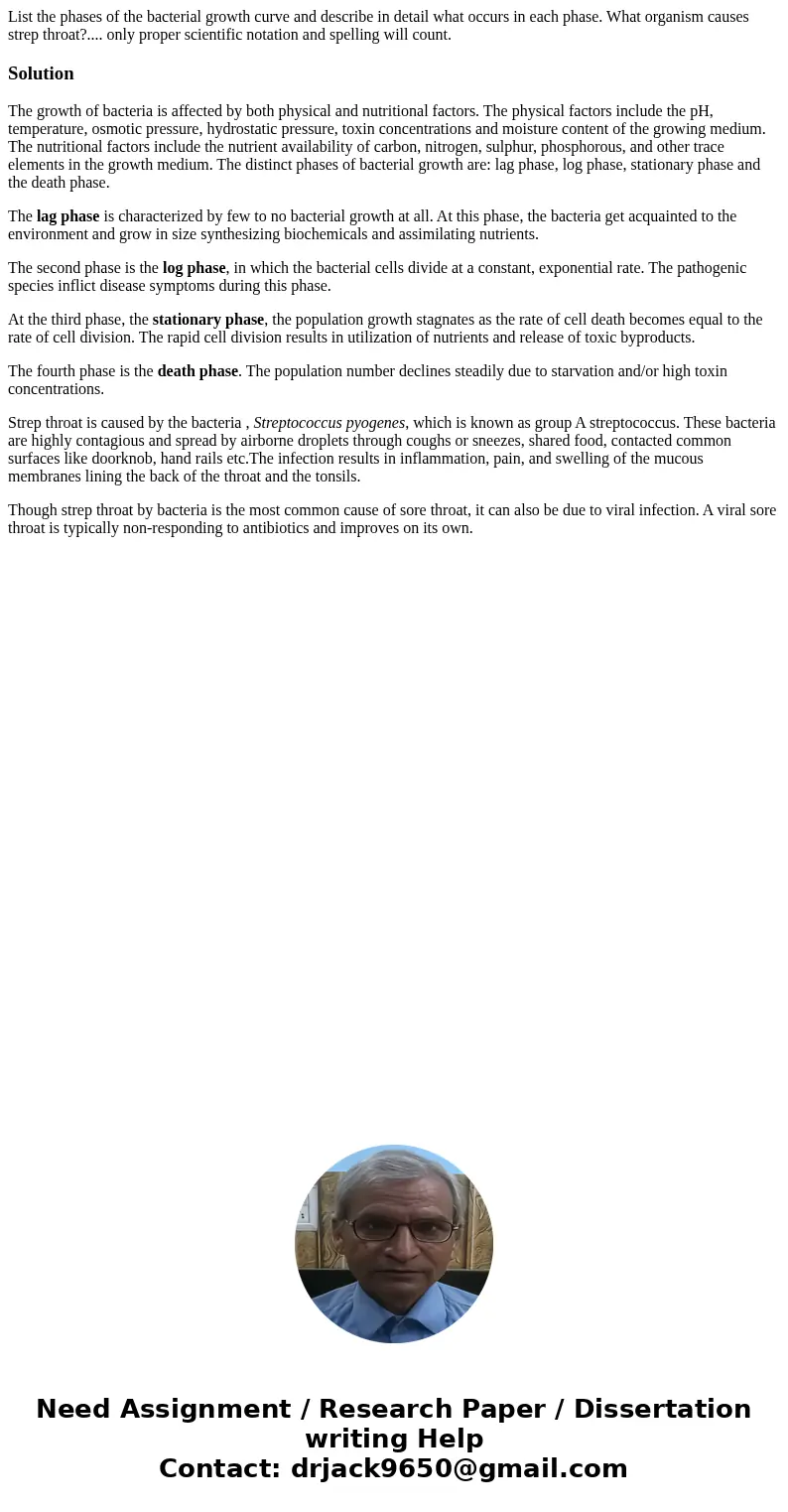 List the phases of the bacterial growth curve and describe in detail what occurs in each phase. What organism causes strep throat?.... only proper scientific notation and spelling will count.

Solution

The growth of bacteria is affected by both physical and nutritional factors. The physical factors include the pH, temperature, osmotic pressure, hydrostatic pressure, toxin concentrations and moisture content of the growing medium. The nutritional factors include the nutrient availability of carbon, nitrogen, sulphur, phosphorous, and other trace elements in the growth medium. The distinct phases of bacterial growth are: lag phase, log phase, stationary phase and the death phase.

The lag phase is characterized by few to no bacterial growth at all. At this phase, the bacteria get acquainted to the environment and grow in size synthesizing biochemicals and assimilating nutrients.

The second phase is the log phase, in which the bacterial cells divide at a constant, exponential rate. The pathogenic species inflict disease symptoms during this phase.

At the third phase, the stationary phase, the population growth stagnates as the rate of cell death becomes equal to the rate of cell division. The rapid cell division results in utilization of nutrients and release of toxic byproducts.

The fourth phase is the death phase. The population number declines steadily due to starvation and/or high toxin concentrations.

Strep throat is caused by the bacteria , Streptococcus pyogenes, which is known as group A streptococcus. These bacteria are highly contagious and spread by airborne droplets through coughs or sneezes, shared food, contacted common surfaces like doorknob, hand rails etc.The infection results in inflammation, pain, and swelling of the mucous membranes lining the back of the throat and the tonsils.

Though strep throat by bacteria is the most common cause of sore throat, it can also be due to viral infection. A viral sore throat is typically non-responding to antibiotics and improves on its own.

Need Assignment / Research Paper / Dissertation writing Help
Contact: drjack9650@gmail.com